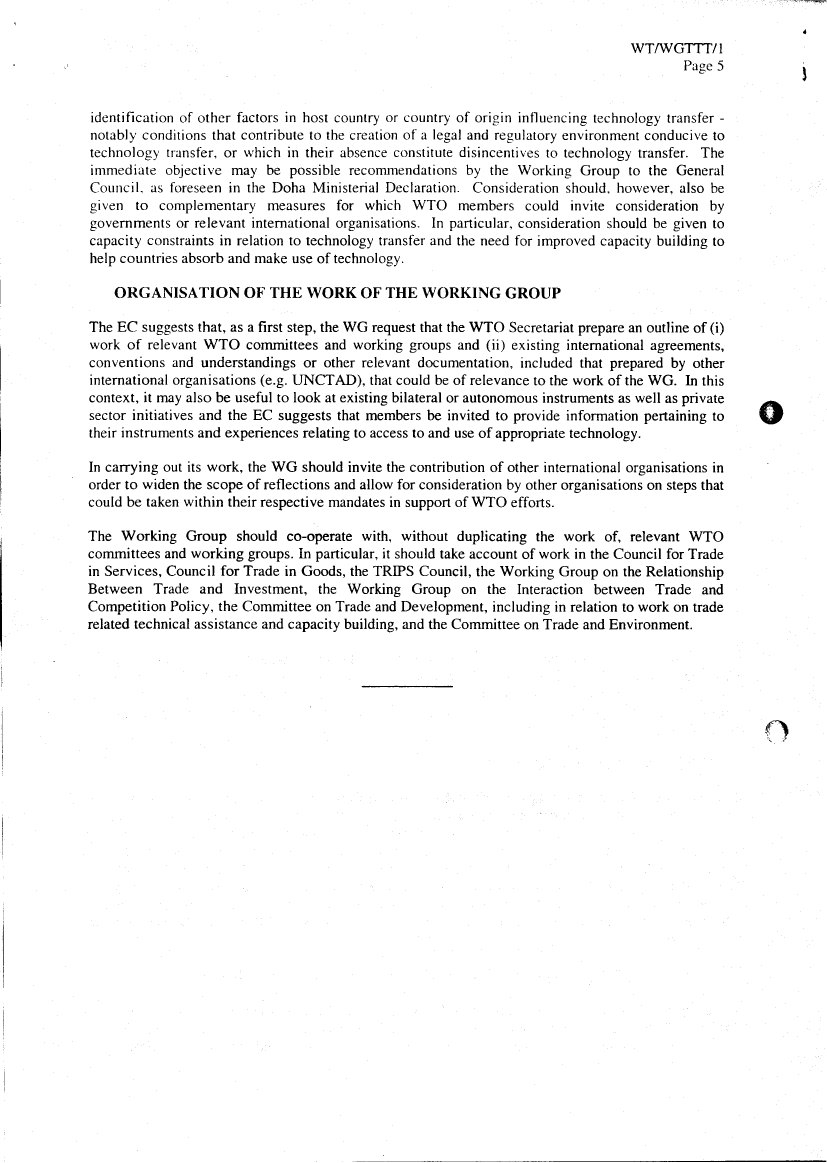 WT/WGTTT/1
Page 5

identification of other factors in host country or country of origin influencing technology transfer - notably conditions that contribute to the creation of a legal and regulatory environment conducive to technology transfer, or which in their absence constitute disincentives to technology transfer. The immediate objective may be possible recommendations by the Working Group to the General Council, as foreseen in the Doha Ministerial Declaration. Consideration should, however, also be given to complementary measures for which WTO members could invite consideration by governments or relevant international organisations. In particular, consideration should be given to capacity constraints in relation to technology transfer and the need for improved capacity building to help countries absorb and make use of technology.

ORGANISATION OF THE WORK OF THE WORKING GROUP

The EC suggests that, as a first step, the WG request that the WTO Secretariat prepare an outline of (i) work of relevant WTO committees and working groups and (ii) existing international agreements, conventions and understandings or other relevant documentation, included that prepared by other international organisations (e.g. UNCTAD), that could be of relevance to the work of the WG. In this context, it may also be useful to look at existing bilateral or autonomous instruments as well as private sector initiatives and the EC suggests that members be invited to provide information pertaining to their instruments and experiences relating to access to and use of appropriate technology.

In carrying out its work, the WG should invite the contribution of other international organisations in order to widen the scope of reflections and allow for consideration by other organisations on steps that could be taken within their respective mandates in support of WTO efforts.

The Working Group should co-operate with, without duplicating the work of, relevant WTO committees and working groups. In particular, it should take account of work in the Council for Trade in Services, Council for Trade in Goods, the TRIPS Council, the Working Group on the Relationship Between Trade and Investment, the Working Group on the Interaction between Trade and Competition Policy, the Committee on Trade and Development, including in relation to work on trade related technical assistance and capacity building, and the Committee on Trade and Environment.